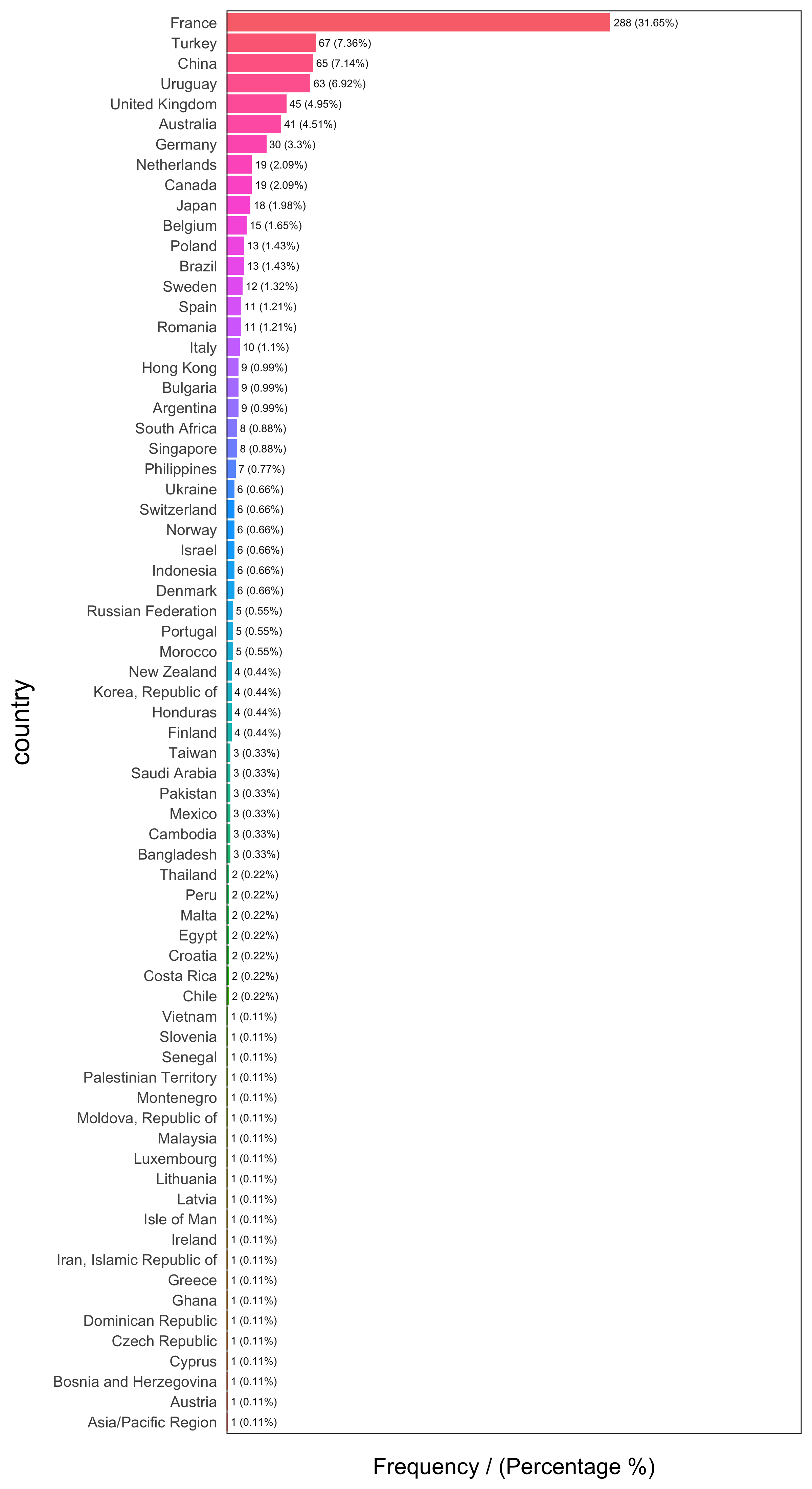 country

France 288 (31.65%)
Turkey 67 (7.36%)
China 65 (7.14%)
Uruguay 63 (6.92%)
United Kingdom 45 (4.95%)
Australia 41 (4.51%)
Germany 30 (3.3%)
Netherlands 19 (2.09%)
Canada 19 (2.09%)
Japan 18 (1.98%)
Belgium 15 (1.65%)
Poland 13 (1.43%)
Brazil 13 (1.43%)
Sweden 12 (1.32%)
Spain 11 (1.21%)
Romania 11 (1.21%)
Italy 10 (1.1%)
Hong Kong 9 (0.99%)
Bulgaria 9 (0.99%)
Argentina 9 (0.99%)
South Africa 8 (0.88%)
Singapore 8 (0.88%)
Philippines 7 (0.77%)
Ukraine 6 (0.66%)
Switzerland 6 (0.66%)
Norway 6 (0.66%)
Israel 6 (0.66%)
Indonesia 6 (0.66%)
Denmark 6 (0.66%)
Russian Federation 5 (0.55%)
Portugal 5 (0.55%)
Morocco 5 (0.55%)
New Zealand 4 (0.44%)
Korea, Republic of 4 (0.44%)
Honduras 4 (0.44%)
Finland 4 (0.44%)
Taiwan 3 (0.33%)
Saudi Arabia 3 (0.33%)
Pakistan 3 (0.33%)
Mexico 3 (0.33%)
Cambodia 3 (0.33%)
Bangladesh 3 (0.33%)
Thailand 2 (0.22%)
Peru 2 (0.22%)
Malta 2 (0.22%)
Egypt 2 (0.22%)
Croatia 2 (0.22%)
Costa Rica 2 (0.22%)
Chile 2 (0.22%)
Vietnam 1 (0.11%)
Slovenia 1 (0.11%)
Senegal 1 (0.11%)
Palestinian Territory 1 (0.11%)
Montenegro 1 (0.11%)
Moldova, Republic of 1 (0.11%)
Malaysia 1 (0.11%)
Luxembourg 1 (0.11%)
Lithuania 1 (0.11%)
Latvia 1 (0.11%)
Isle of Man 1 (0.11%)
Ireland 1 (0.11%)
Iran, Islamic Republic of 1 (0.11%)
Greece 1 (0.11%)
Ghana 1 (0.11%)
Dominican Republic 1 (0.11%)
Czech Republic 1 (0.11%)
Cyprus 1 (0.11%)
Bosnia and Herzegovina 1 (0.11%)
Austria 1 (0.11%)
Asia/Pacific Region 1 (0.11%)

Frequency / (Percentage %)